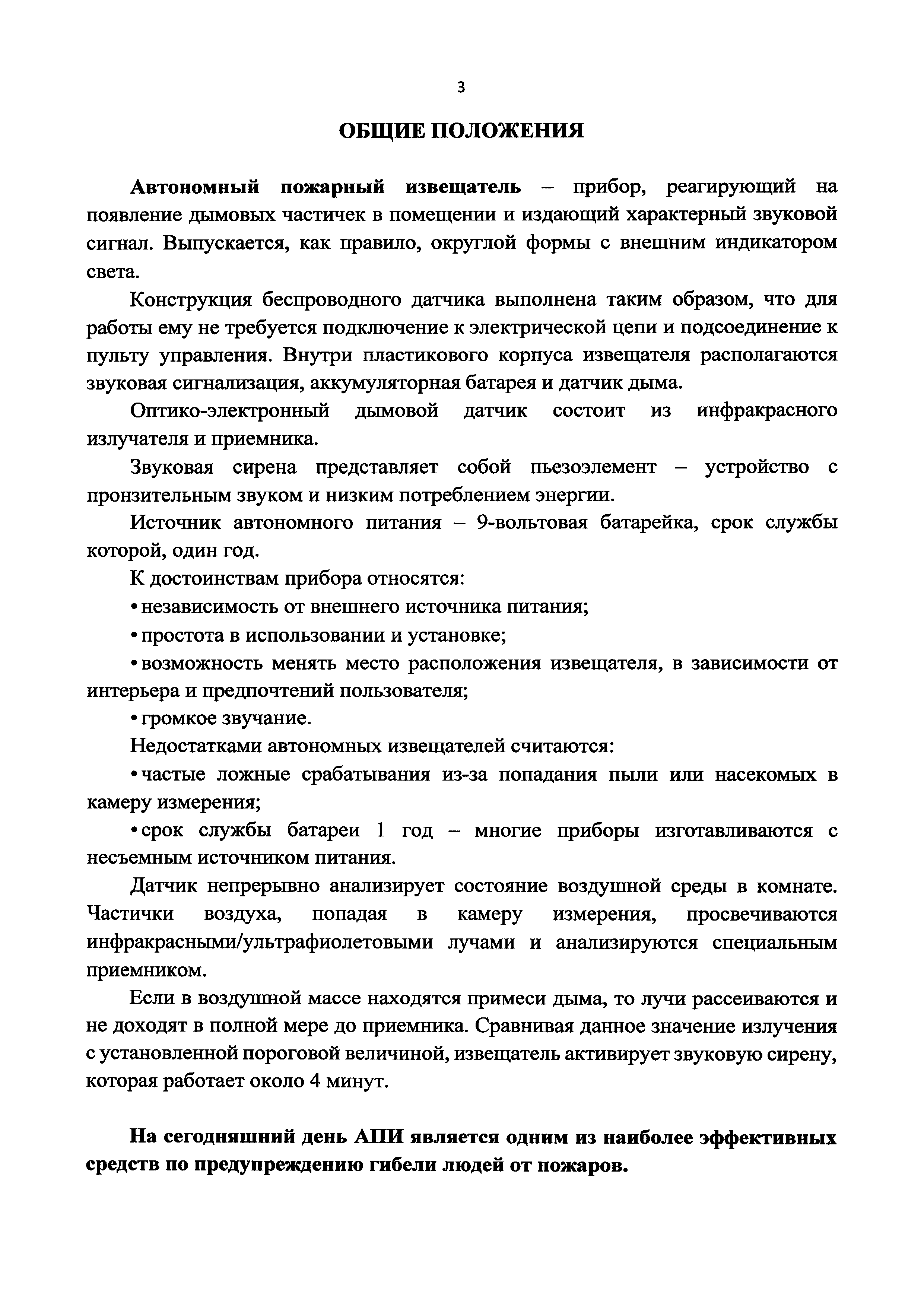 3

ОБЩИЕ ПОЛОЖЕНИЯ

Автономный пожарный извещатель – прибор, реагирующий на появление дымовых частичек в помещении и издающий характерный звуковой сигнал. Выпускается, как правило, округлой формы с внешним индикатором света.

Конструкция беспроводного датчика выполнена таким образом, что для работы ему не требуется подключение к электрической цепи и подсоединение к пульту управления. Внутри пластикового корпуса извещателя располагаются звуковая сигнализация, аккумуляторная батарея и датчик дыма.

Оптико-электронный дымовой датчик состоит из инфракрасного излучателя и приемника.

Звуковая сирена представляет собой пьезоэлемент – устройство с пронзительным звуком и низким потреблением энергии.

Источник автономного питания – 9-вольтовая батарейка, срок службы которой, один год.

К достоинствам прибора относятся:

• независимость от внешнего источника питания;

• простота в использовании и установке;

• возможность менять место расположения извещателя, в зависимости от интерьера и предпочтений пользователя;

• громкое звучание.

Недостатками автономных извещателей считаются:

• частые ложные срабатывания из-за попадания пыли или насекомых в камеру измерения;

• срок службы батареи 1 год – многие приборы изготавливаются с несъемным источником питания.

Датчик непрерывно анализирует состояние воздушной среды в комнате. Частички воздуха, попадая в камеру измерения, просвечиваются инфракрасными/ультрафиолетовыми лучами и анализируются специальным приемником.

Если в воздушной массе находятся примеси дыма, то лучи рассеиваются и не доходят в полной мере до приемника. Сравнивая данное значение излучения с установленной пороговой величиной, извещатель активирует звуковую сирену, которая работает около 4 минут.

На сегодняшний день АПИ является одним из наиболее эффективных средств по предупреждению гибели людей от пожаров.